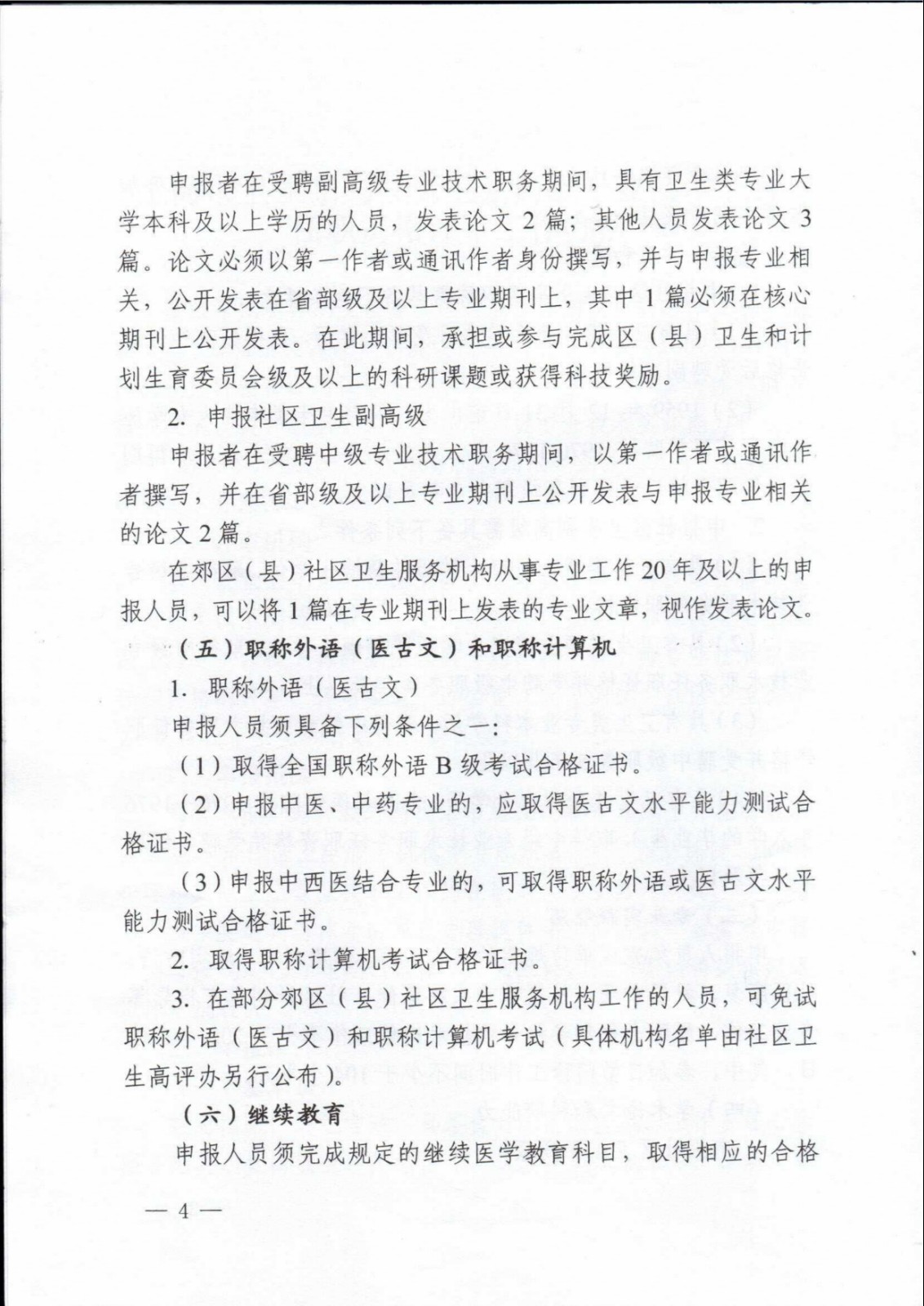 申报者在受聘副高级专业技术职务期间，具有卫生类专业大学本科及以上学历的人员，发表论文 2 篇；其他人员发表论文 3 篇。论文必须以第一作者或通讯作者身份撰写，并与申报专业相关，公开发表在省部级及以上专业期刊上，其中 1 篇必须在核心期刊上公开发表。在此期间，承担或参与完成区（县）卫生和计划生育委员会级及以上的科研课题或获得科技奖励。

2. 申报社区卫生副高级

申报者在受聘中级专业技术职务期间，以第一作者或通讯作者撰写，并在省部级及以上专业期刊上公开发表与申报专业相关的论文 2 篇。

在郊区（县）社区卫生服务机构从事专业工作 20 年及以上的申报人员，可以将 1 篇在专业期刊上发表的专业文章，视作发表论文。

（五）职称外语（医古文）和职称计算机

1. 职称外语（医古文）

申报人员须具备下列条件之一：

（1）取得全国职称外语 B 级考试合格证书。

（2）申报中医、中药专业的，应取得医古文水平能力测试合格证书。

（3）申报中西医结合专业的，可取得职称外语或医古文水平能力测试合格证书。

2. 取得职称计算机考试合格证书。

3. 在部分郊区（县）社区卫生服务机构工作的人员，可免试职称外语（医古文）和职称计算机考试（具体机构名单由社区卫生高评办另行公布）。

（六）继续教育

申报人员须完成规定的继续医学教育科目，取得相应的合格

— 4 —